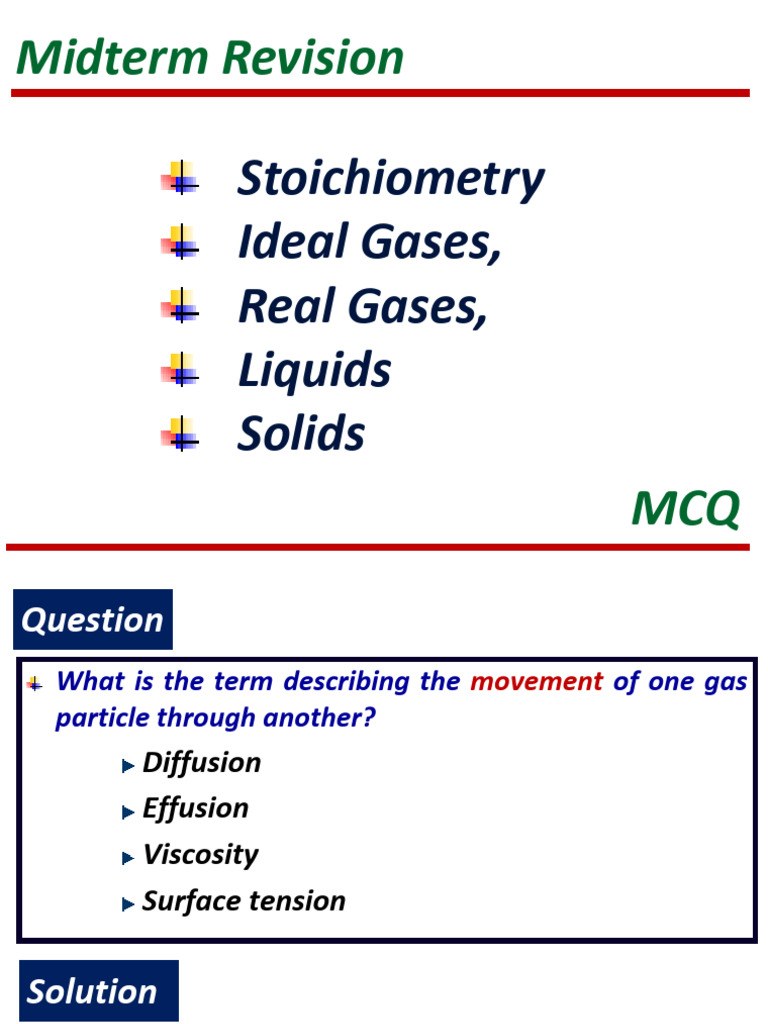 Midterm Revision

Stoichiometry
Ideal Gases,
Real Gases,
Liquids
Solids

MCQ

Question

What is the term describing the movement of one gas particle through another?

Diffusion
Effusion
Viscosity
Surface tension

Solution